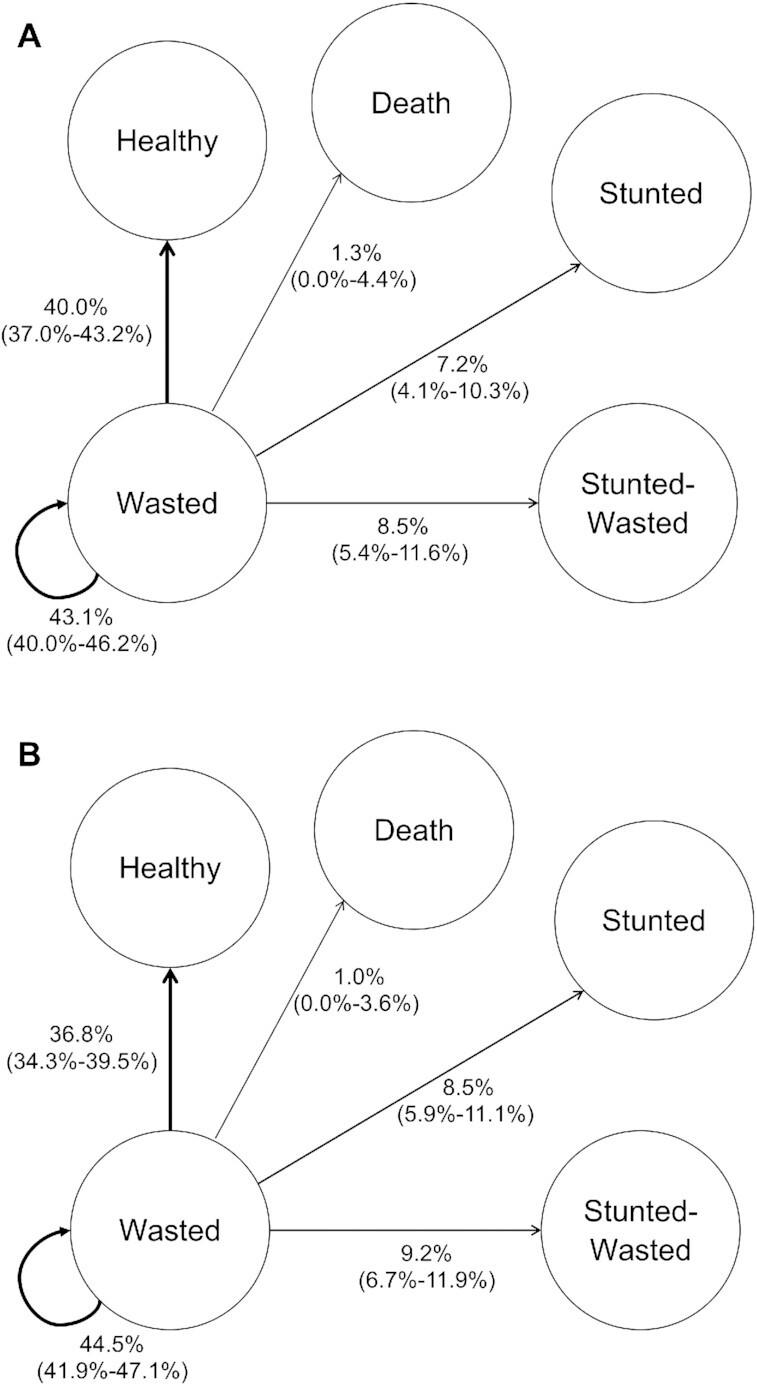 A

Healthy

Death

Stunted

1.3%
(0.0%-4.4%)

40.0%
(37.0%-43.2%)

7.2%
(4.1%-10.3%)

Wasted

Stunted-Wasted

8.5%
(5.4%-11.6%)

43.1%
(40.0%-46.2%)

B

Healthy

Death

Stunted

1.0%
(0.0%-3.6%)

36.8%
(34.3%-39.5%)

8.5%
(5.9%-11.1%)

Wasted

Stunted-Wasted

9.2%
(6.7%-11.9%)

44.5%
(41.9%-47.1%)